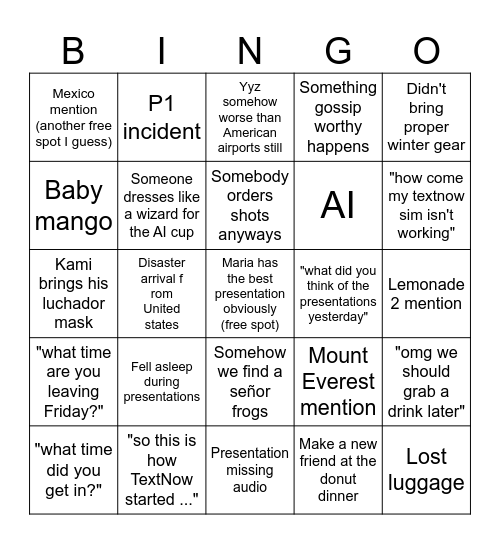 | B | I | N | G | O |
|---|---|---|---|---|
| Mexico mention (another free spot I guess) | P1 incident | Yyz somehow worse than American airports still | Something gossip worthy happens | Didn't bring proper winter gear |
| Baby mango | Someone dresses like a wizard for the AI cup | Somebody orders shots anyways | AI | "how come my textnow sim isn't working" |
| Kami brings his luchador mask | Disaster arrival f rom United states | Maria has the best presentation obviously (free spot) | "what did you think of the presentations yesterday" | Lemonade 2 mention |
| "what time are you leaving Friday?" | Fell asleep during presentations | Somehow we find a señor frogs | Mount Everest mention | "omg we should grab a drink later" |
| "what time did you get in?" | "so this is how TextNow started ..." | Presentation missing audio | Make a new friend at the donut dinner | Lost luggage |